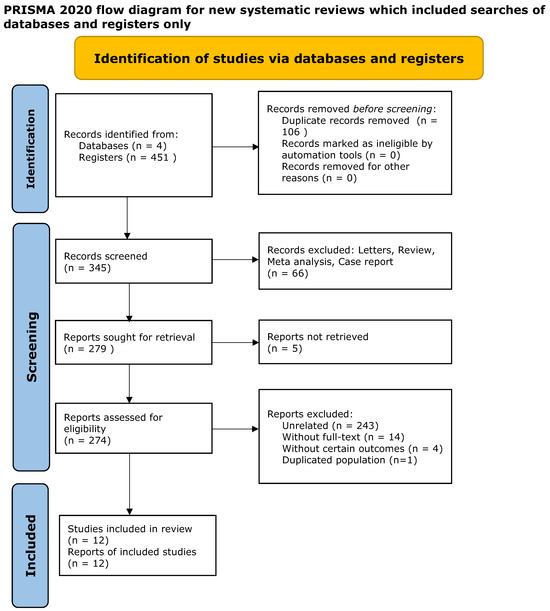 PRISMA 2020 flow diagram for new systematic reviews which included searches of databases and registers only

Identification of studies via databases and registers

Identification

Records identified from:
Databases (n = 4)
Registers (n = 451 )

Records removed before screening:
Duplicate records removed (n = 106 )
Records marked as ineligible by automation tools (n = 0)
Records removed for other reasons (n = 0)

Screening

Records screened
(n = 345)

Records excluded: Letters, Review, Meta analysis, Case report
(n = 66)

Reports sought for retrieval
(n = 279 )

Reports not retrieved
(n = 5)

Reports assessed for eligibility
(n = 274)

Reports excluded:
Unrelated (n = 243)
Without full-text (n = 14)
Without certain outcomes (n = 4)
Duplicated population (n=1)

Included

Studies included in review
(n = 12)
Reports of included studies
(n = 12)